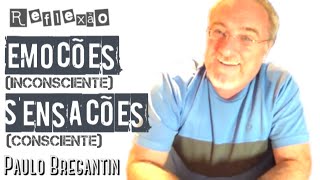 Reflexão
EMOCÕES
(INCONSCIENTE)
SENSACÕES
(CONSCIENTE)
Paulo Bregantin